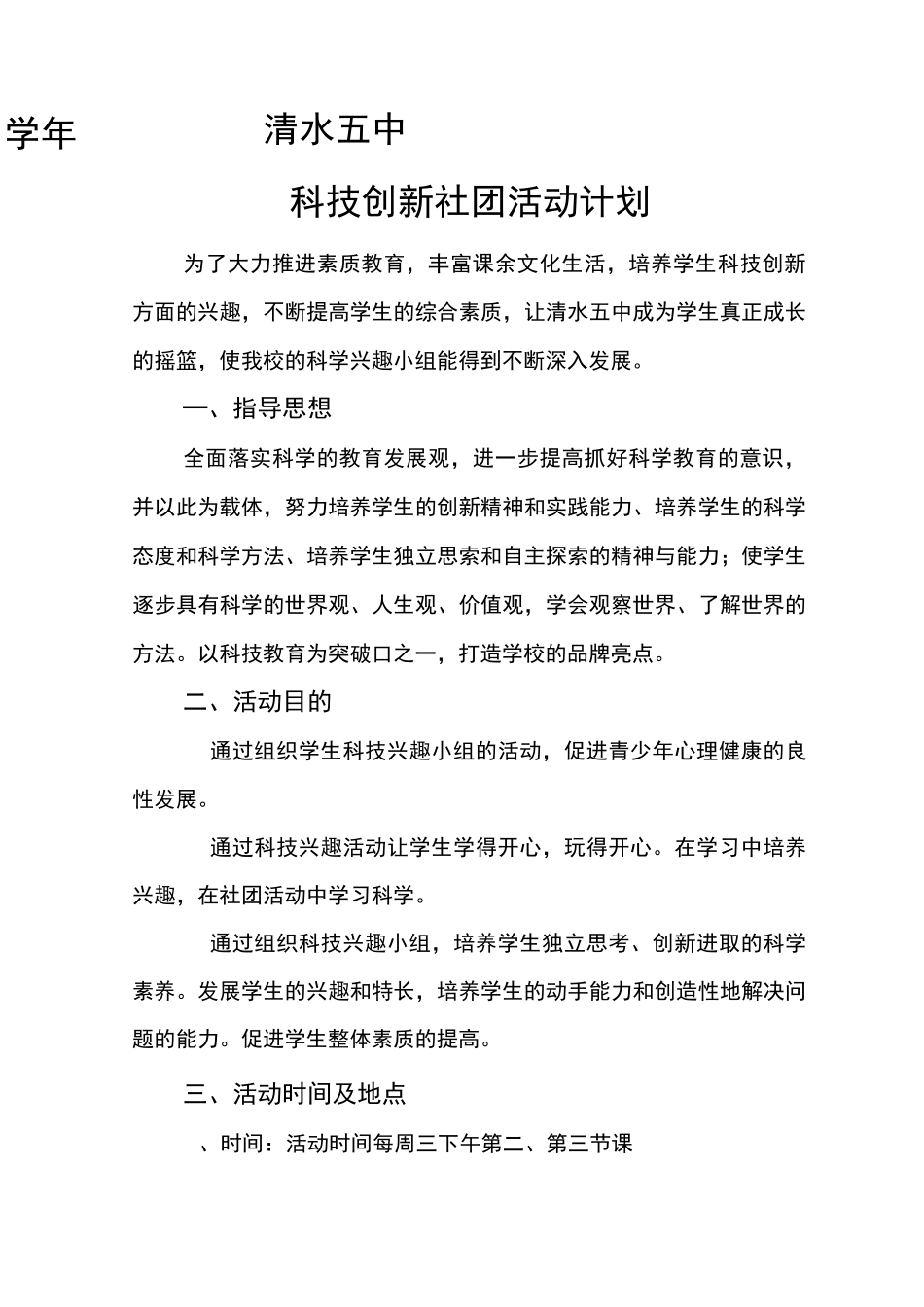 学年　　清水五中

科技创新社团活动计划

为了大力推进素质教育，丰富课余文化生活，培养学生科技创新方面的兴趣，不断提高学生的综合素质，让清水五中成为学生真正成长的摇篮，使我校的科学兴趣小组能得到不断深入发展。

一、指导思想

全面落实科学的教育发展观，进一步提高抓好科学教育的意识，并以此为载体，努力培养学生的创新精神和实践能力、培养学生的科学态度和科学方法、培养学生独立思索和自主探索的精神与能力；使学生逐步具有科学的世界观、人生观、价值观，学会观察世界、了解世界的方法。以科技教育为突破口之一，打造学校的品牌亮点。

二、活动目的

通过组织学生科技兴趣小组的活动，促进青少年心理健康的良性发展。

通过科技兴趣活动让学生学得开心，玩得开心。在学习中培养兴趣，在社团活动中学习科学。

通过组织科技兴趣小组，培养学生独立思考、创新进取的科学素养。发展学生的兴趣和特长，培养学生的动手能力和创造性地解决问题的能力。促进学生整体素质的提高。

三、活动时间及地点

、时间：活动时间每周三下午第二、第三节课